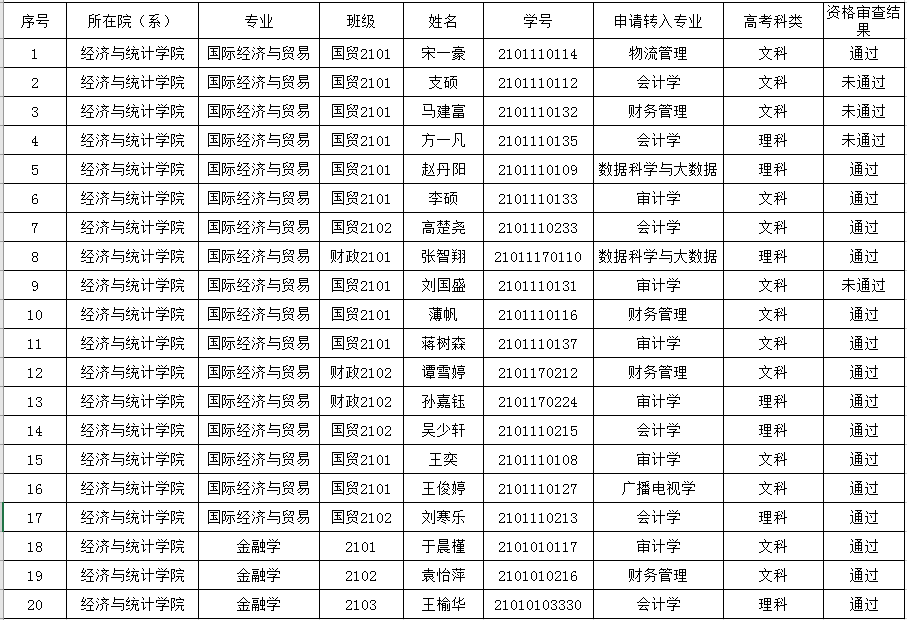 | 序号 | 所在院（系） | 专业 | 班级 | 姓名 | 学号 | 申请转入专业 | 高考科类 | 资格审查结果 |
|---|---|---|---|---|---|---|---|---|
| 1 | 经济与统计学院 | 国际经济与贸易 | 国贸2101 | 宋一豪 | 2101110114 | 物流管理 | 文科 | 通过 |
| 2 | 经济与统计学院 | 国际经济与贸易 | 国贸2101 | 支硕 | 2101110112 | 会计学 | 文科 | 未通过 |
| 3 | 经济与统计学院 | 国际经济与贸易 | 国贸2101 | 马建富 | 2101110132 | 财务管理 | 文科 | 未通过 |
| 4 | 经济与统计学院 | 国际经济与贸易 | 国贸2101 | 方一凡 | 2101110135 | 会计学 | 理科 | 未通过 |
| 5 | 经济与统计学院 | 国际经济与贸易 | 国贸2101 | 赵丹阳 | 2101110109 | 数据科学与大数据 | 理科 | 通过 |
| 6 | 经济与统计学院 | 国际经济与贸易 | 国贸2101 | 李硕 | 2101110133 | 审计学 | 文科 | 通过 |
| 7 | 经济与统计学院 | 国际经济与贸易 | 国贸2102 | 高楚尧 | 2101110233 | 会计学 | 文科 | 通过 |
| 8 | 经济与统计学院 | 国际经济与贸易 | 财政2101 | 张智翔 | 21011170110 | 数据科学与大数据 | 理科 | 通过 |
| 9 | 经济与统计学院 | 国际经济与贸易 | 国贸2101 | 刘国盛 | 2101110131 | 审计学 | 文科 | 未通过 |
| 10 | 经济与统计学院 | 国际经济与贸易 | 国贸2101 | 薄帆 | 2101110116 | 财务管理 | 文科 | 通过 |
| 11 | 经济与统计学院 | 国际经济与贸易 | 国贸2101 | 蒋树森 | 2101110137 | 审计学 | 文科 | 通过 |
| 12 | 经济与统计学院 | 国际经济与贸易 | 财政2102 | 谭雪婷 | 2101170212 | 财务管理 | 文科 | 通过 |
| 13 | 经济与统计学院 | 国际经济与贸易 | 财政2102 | 孙嘉钰 | 2101170224 | 审计学 | 理科 | 通过 |
| 14 | 经济与统计学院 | 国际经济与贸易 | 国贸2102 | 吴少轩 | 2101110215 | 会计学 | 理科 | 通过 |
| 15 | 经济与统计学院 | 国际经济与贸易 | 国贸2101 | 王奕 | 2101110108 | 审计学 | 文科 | 通过 |
| 16 | 经济与统计学院 | 国际经济与贸易 | 国贸2101 | 王俊婷 | 2101110127 | 广播电视学 | 文科 | 通过 |
| 17 | 经济与统计学院 | 国际经济与贸易 | 国贸2102 | 刘寒乐 | 2101110213 | 会计学 | 理科 | 通过 |
| 18 | 经济与统计学院 | 金融学 | 2101 | 于晨槿 | 2101010117 | 审计学 | 文科 | 通过 |
| 19 | 经济与统计学院 | 金融学 | 2102 | 袁怡萍 | 2101010216 | 财务管理 | 文科 | 通过 |
| 20 | 经济与统计学院 | 金融学 | 2103 | 王榆华 | 21010103330 | 会计学 | 理科 | 通过 |